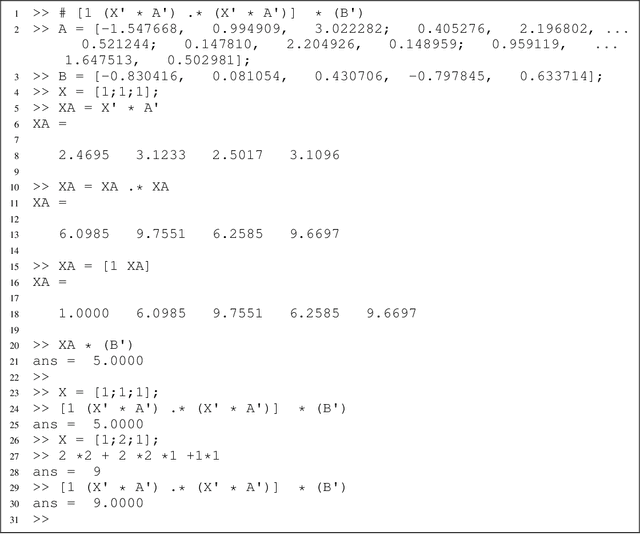 1 >> # [1 (X' * A') .* (X' * A')] * (B')
2 >> A = [-1.547668, 0.994909, 3.022282; 0.405276, 2.196802, ...
0.521244; 0.147810, 2.204926, 0.148959; 0.959119, ...
1.647513, 0.502981];
3 >> B = [-0.830416, 0.081054, 0.430706, -0.797845, 0.633714];
4 >> X = [1;1;1];
5 >> XA = X' * A'
6 XA =
7
8 2.4695 3.1233 2.5017 3.1096
9
10 >> XA = XA .* XA
11 XA =
12
13 6.0985 9.7551 6.2585 9.6697
14
15 >> XA = [1 XA]
16 XA =
17
18 1.0000 6.0985 9.7551 6.2585 9.6697
19
20 >> XA * (B')
21 ans = 5.0000
22 >>
23 >> X = [1;1;1];
24 >> [1 (X' * A') .* (X' * A')] * (B')
25 ans = 5.0000
26 >> X = [1;2;1];
27 >> 2 *2 + 2 *2 *1 +1*1
28 ans = 9
29 >> [1 (X' * A') .* (X' * A')] * (B')
30 ans = 9.0000
31 >>